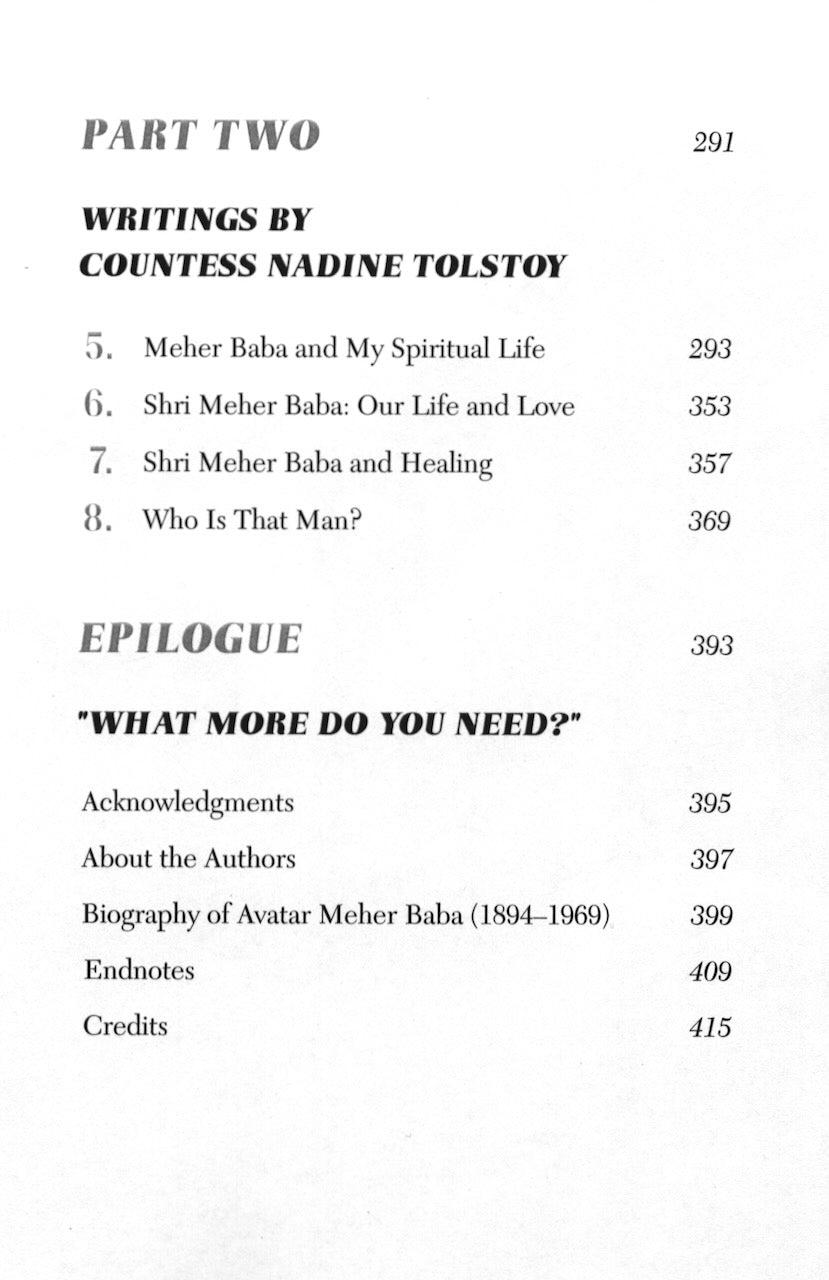 PART TWO 291

WRITINGS BY
COUNTESS NADINE TOLSTOY

5. Meher Baba and My Spiritual Life 293

6. Shri Meher Baba: Our Life and Love 353

7. Shri Meher Baba and Healing 357

8. Who Is That Man? 369

EPILOGUE 393

"WHAT MORE DO YOU NEED?"

Acknowledgments 395

About the Authors 397

Biography of Avatar Meher Baba (1894–1969) 399

Endnotes 409

Credits 415